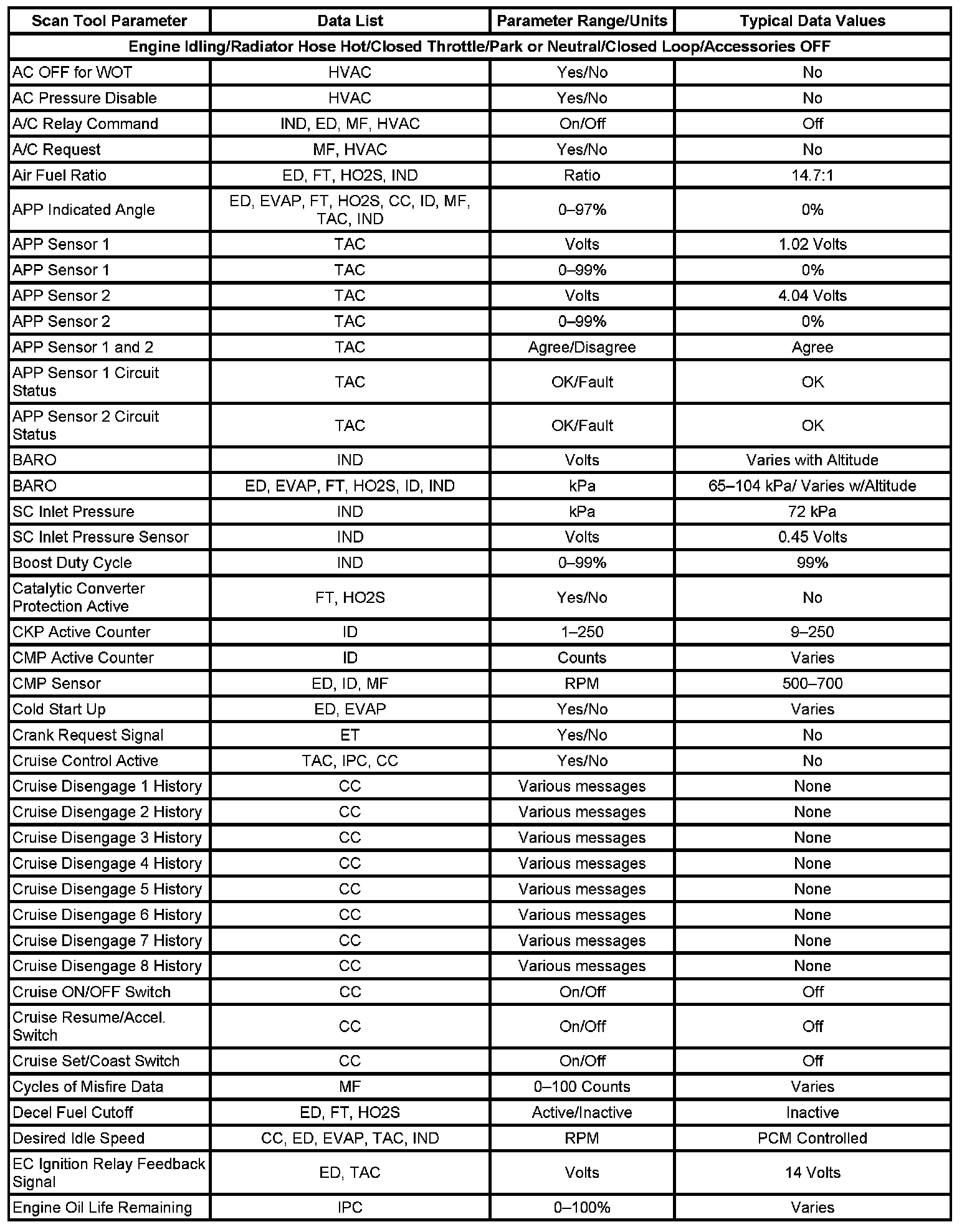 | Scan Tool Parameter | Data List | Parameter Range/Units | Typical Data Values |
|---|---|---|---|
| Engine Idling/Radiator Hose Hot/Closed Throttle/Park or Neutral/Closed Loop/Accessories OFF | | | |
| AC OFF for WOT | HVAC | Yes/No | No |
| AC Pressure Disable | HVAC | Yes/No | No |
| A/C Relay Command | IND, ED, MF, HVAC | On/Off | Off |
| A/C Request | MF, HVAC | Yes/No | No |
| Air Fuel Ratio | ED, FT, HO2S, IND | Ratio | 14.7:1 |
| APP Indicated Angle | ED, EVAP, FT, HO2S, CC, ID, MF, TAC, IND | 0–97% | 0% |
| APP Sensor 1 | TAC | Volts | 1.02 Volts |
| APP Sensor 1 | TAC | 0–99% | 0% |
| APP Sensor 2 | TAC | Volts | 4.04 Volts |
| APP Sensor 2 | TAC | 0–99% | 0% |
| APP Sensor 1 and 2 | TAC | Agree/Disagree | Agree |
| APP Sensor 1 Circuit Status | TAC | OK/Fault | OK |
| APP Sensor 2 Circuit Status | TAC | OK/Fault | OK |
| BARO | IND | Volts | Varies with Altitude |
| BARO | ED, EVAP, FT, HO2S, ID, IND | kPa | 65–104 kPa/ Varies w/Altitude |
| SC Inlet Pressure | IND | kPa | 72 kPa |
| SC Inlet Pressure Sensor | IND | Volts | 0.45 Volts |
| Boost Duty Cycle | IND | 0–99% | 99% |
| Catalytic Converter Protection Active | FT, HO2S | Yes/No | No |
| CKP Active Counter | ID | 1–250 | 9–250 |
| CMP Active Counter | ID | Counts | Varies |
| CMP Sensor | ED, ID, MF | RPM | 500–700 |
| Cold Start Up | ED, EVAP | Yes/No | Varies |
| Crank Request Signal | ET | Yes/No | No |
| Cruise Control Active | TAC, IPC, CC | Yes/No | No |
| Cruise Disengage 1 History | CC | Various messages | None |
| Cruise Disengage 2 History | CC | Various messages | None |
| Cruise Disengage 3 History | CC | Various messages | None |
| Cruise Disengage 4 History | CC | Various messages | None |
| Cruise Disengage 5 History | CC | Various messages | None |
| Cruise Disengage 6 History | CC | Various messages | None |
| Cruise Disengage 7 History | CC | Various messages | None |
| Cruise Disengage 8 History | CC | Various messages | None |
| Cruise ON/OFF Switch | CC | On/Off | Off |
| Cruise Resume/Accel. Switch | CC | On/Off | Off |
| Cruise Set/Coast Switch | CC | On/Off | Off |
| Cycles of Misfire Data | MF | 0–100 Counts | Varies |
| Decel Fuel Cutoff | ED, FT, HO2S | Active/Inactive | Inactive |
| Desired Idle Speed | CC, ED, EVAP, TAC, IND | RPM | PCM Controlled |
| EC Ignition Relay Feedback Signal | ED, TAC | Volts | 14 Volts |
| Engine Oil Life Remaining | IPC | 0–100% | Varies |